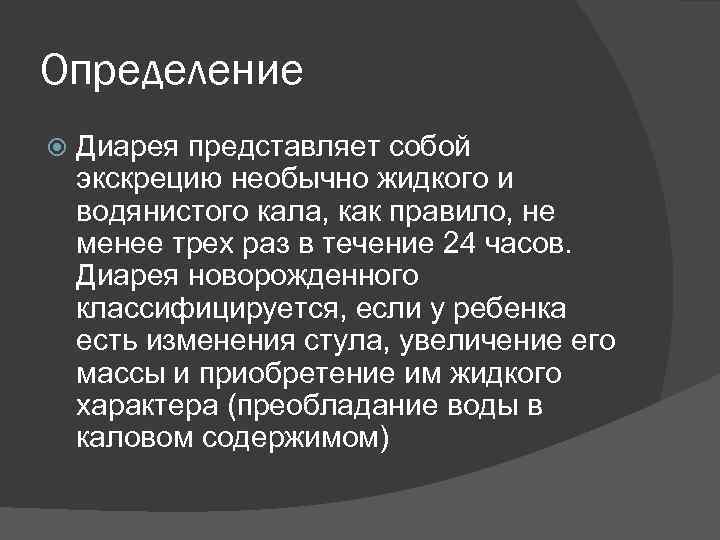 Определение

Диарея представляет собой экскрецию необычно жидкого и водянистого кала, как правило, не менее трех раз в течение 24 часов. Диарея новорожденного классифицируется, если у ребенка есть изменения стула, увеличение его массы и приобретение им жидкого характера (преобладание воды в каловом содержимом)